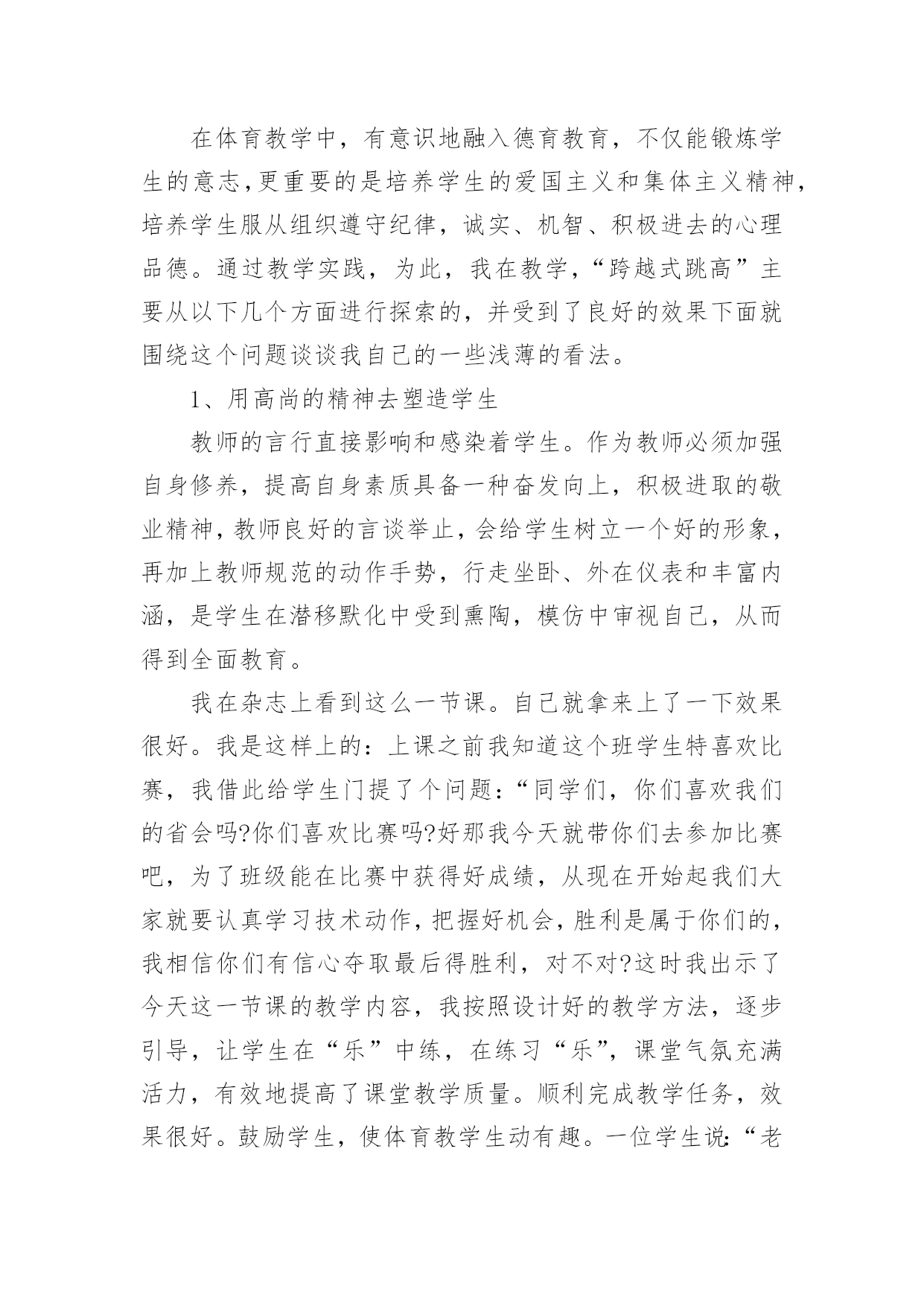 在体育教学中，有意识地融入德育教育，不仅能锻炼学生的意志，更重要的是培养学生的爱国主义和集体主义精神，培养学生服从组织遵守纪律，诚实、机智、积极进去的心理品德。通过教学实践，为此，我在教学，“跨越式跳高”主要从以下几个方面进行探索的，并受到了良好的效果下面就围绕这个问题谈谈我自己的一些浅薄的看法。

1、用高尚的精神去塑造学生

教师的言行直接影响和感染着学生。作为教师必须加强自身修养，提高自身素质具备一种奋发向上，积极进取的敬业精神，教师良好的言谈举止，会给学生树立一个好的形象，再加上教师规范的动作手势，行走坐卧、外在仪表和丰富内涵，是学生在潜移默化中受到熏陶，模仿中审视自己，从而得到全面教育。

我在杂志上看到这么一节课。自己就拿来上了一下效果很好。我是这样上的：上课之前我知道这个班学生特喜欢比赛，我借此给学生门提了个问题：“同学们，你们喜欢我们的省会吗?你们喜欢比赛吗?好那我今天就带你们去参加比赛吧，为了班级能在比赛中获得好成绩，从现在开始起我们大家就要认真学习技术动作，把握好机会，胜利是属于你们的，我相信你们有信心夺取最后得胜利，对不对?这时我出示了今天这一节课的教学内容，我按照设计好的教学方法，逐步引导，让学生在“乐”中练，在练习“乐”，课堂气氛充满活力，有效地提高了课堂教学质量。顺利完成教学任务，效果很好。鼓励学生，使体育教学生动有趣。一位学生说：“老